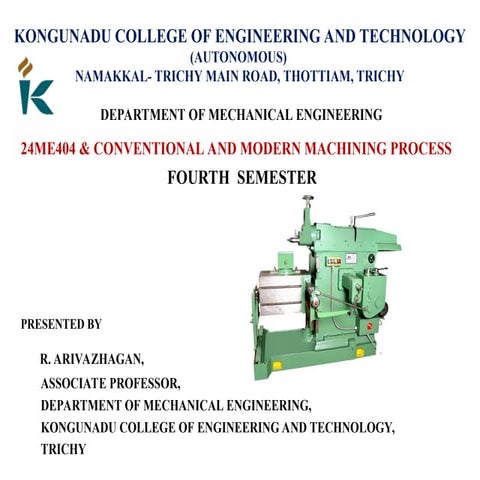 KONGUNADU COLLEGE OF ENGINEERING AND TECHNOLOGY
(AUTONOMOUS)
NAMAKKAL- TRICHY MAIN ROAD, THOTTIAM, TRICHY

DEPARTMENT OF MECHANICAL ENGINEERING

24ME404 & CONVENTIONAL AND MODERN MACHINING PROCESS
FOURTH SEMESTER

PRESENTED BY

R. ARIVAZHAGAN,
ASSOCIATE PROFESSOR,
DEPARTMENT OF MECHANICAL ENGINEERING,
KONGUNADU COLLEGE OF ENGINEERING AND TECHNOLOGY,
TRICHY